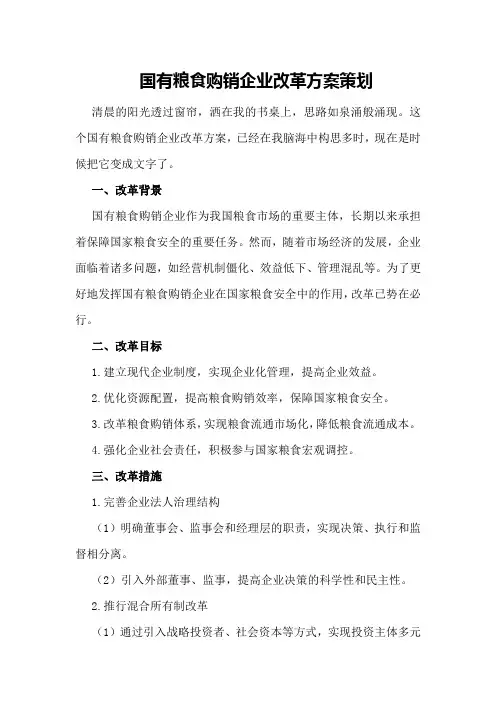 国有粮食购销企业改革方案策划

清晨的阳光透过窗帘，洒在我的书桌上，思路如泉涌般涌现。这个国有粮食购销企业改革方案，已经在我脑海中构思多时，现在是时候把它变成文字了。

一、改革背景

国有粮食购销企业作为我国粮食市场的重要主体，长期以来承担着保障国家粮食安全的重要任务。然而，随着市场经济的发展，企业面临着诸多问题，如经营机制僵化、效益低下、管理混乱等。为了更好地发挥国有粮食购销企业在国家粮食安全中的作用，改革已势在必行。

二、改革目标

1.建立现代企业制度，实现企业化管理，提高企业效益。

2.优化资源配置，提高粮食购销效率，保障国家粮食安全。

3.改革粮食购销体系，实现粮食流通市场化，降低粮食流通成本。

4.强化企业社会责任，积极参与国家粮食宏观调控。

三、改革措施

1.完善企业法人治理结构

（1）明确董事会、监事会和经理层的职责，实现决策、执行和监督相分离。

（2）引入外部董事、监事，提高企业决策的科学性和民主性。

2.推行混合所有制改革

（1）通过引入战略投资者、社会资本等方式，实现投资主体多元